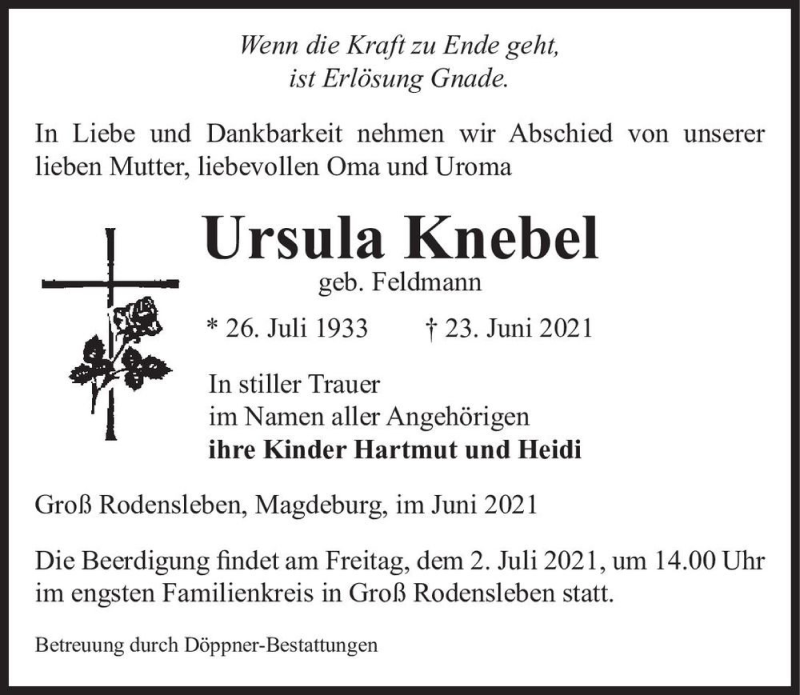 Wenn die Kraft zu Ende geht,
ist Erlösung Gnade.

In Liebe und Dankbarkeit nehmen wir Abschied von unserer lieben Mutter, liebevollen Oma und Uroma

Ursula Knebel
geb. Feldmann

* 26. Juli 1933 † 23. Juni 2021

In stiller Trauer
im Namen aller Angehörigen
ihre Kinder Hartmut und Heidi

Groß Rodensleben, Magdeburg, im Juni 2021

Die Beerdigung findet am Freitag, dem 2. Juli 2021, um 14.00 Uhr im engsten Familienkreis in Groß Rodensleben statt.

Betreuung durch Döppner-Bestattungen